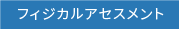 フィジカルアセスメント